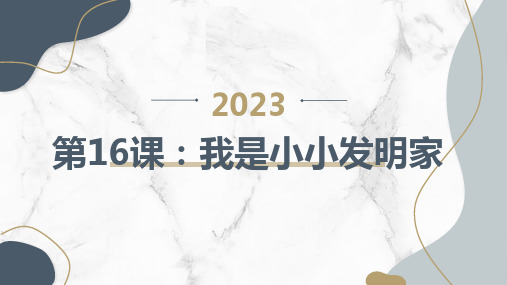 2023

第16课：我是小小发明家